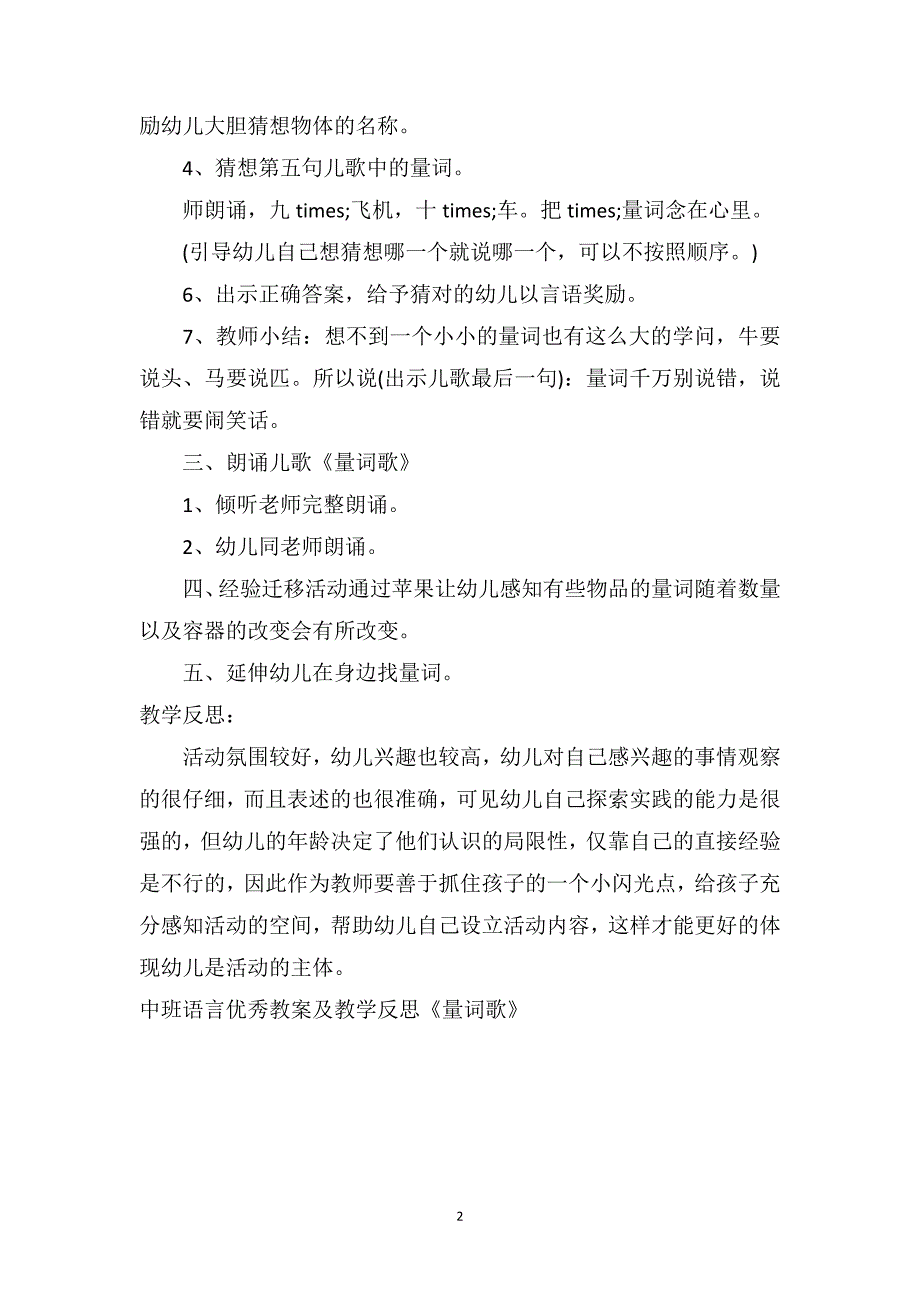 励幼儿大胆猜想物体的名称。

4、猜想第五句儿歌中的量词。

师朗诵，九 times;飞机，十 times;车。把 times;量词念在心里。

(引导幼儿自己想猜想哪一个就说哪一个，可以不按照顺序。)

6、出示正确答案，给予猜对的幼儿以言语奖励。

7、教师小结：想不到一个小小的量词也有这么大的学问，牛要说头、马要说匹。所以说(出示儿歌最后一句)：量词千万别说错，说错就要闹笑话。

三、朗诵儿歌《量词歌》

1、倾听老师完整朗诵。

2、幼儿同老师朗诵。

四、经验迁移活动通过苹果让幼儿感知有些物品的量词随着数量以及容器的改变会有所改变。

五、延伸幼儿在身边找量词。

教学反思：

活动氛围较好，幼儿兴趣也较高，幼儿对自己感兴趣的事情观察的很仔细，而且表述的也很准确，可见幼儿自己探索实践的能力是很强的，但幼儿的年龄决定了他们认识的局限性，仅靠自己的直接经验是不行的，因此作为教师要善于抓住孩子的一个小闪光点，给孩子充分感知活动的空间，帮助幼儿自己设立活动内容，这样才能更好的体现幼儿是活动的主体。

中班语言优秀教案及教学反思《量词歌》

2